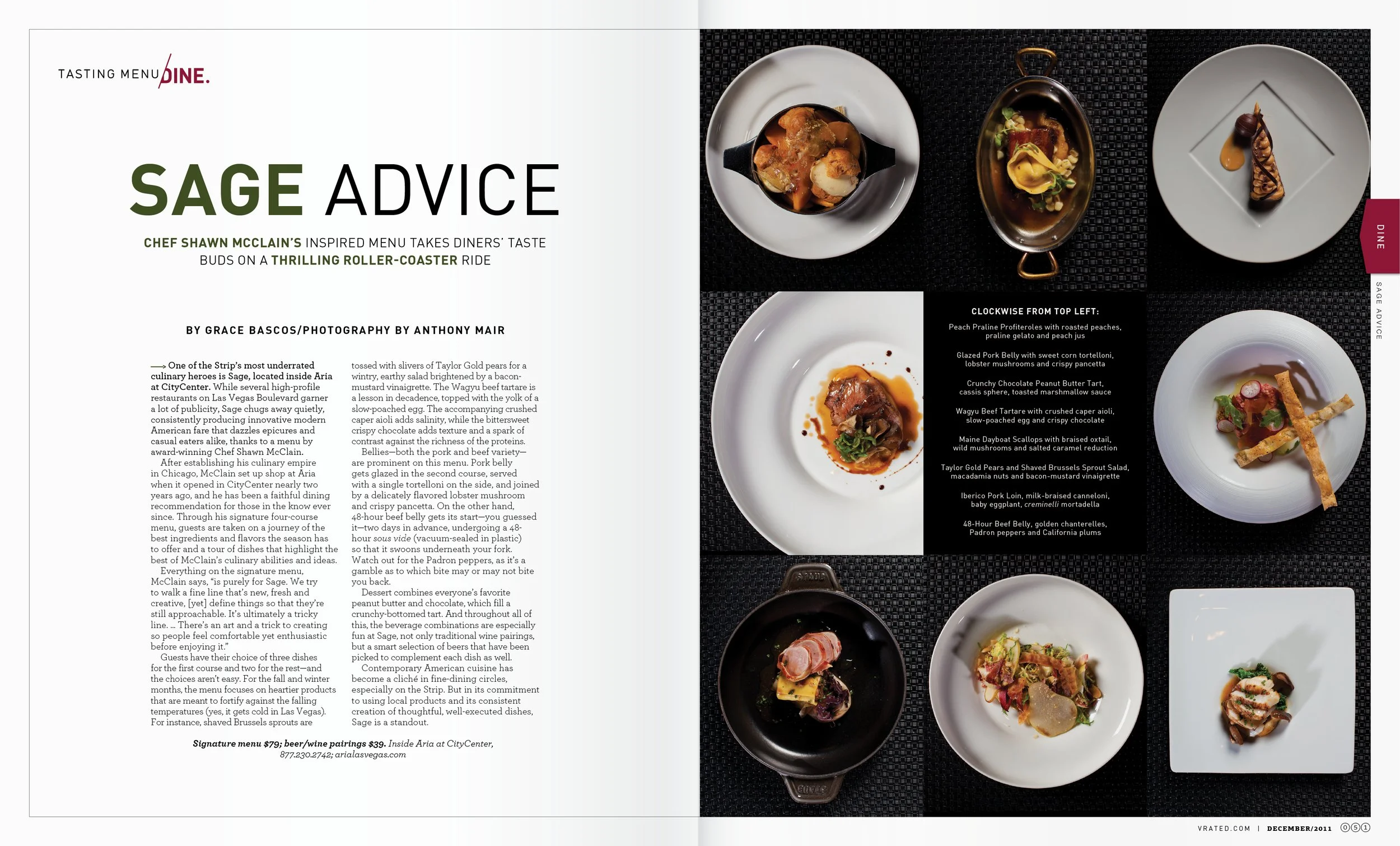 TASTING MENU DINE.

SAGE ADVICE

CHEF SHAWN MCCLAIN'S INSPIRED MENU TAKES DINERS' TASTE BUDS ON A THRILLING ROLLER-COASTER RIDE

BY GRACE BASCOS/PHOTOGRAPHY BY ANTHONY MAIR

→ One of the Strip's most underrated culinary heroes is Sage, located inside Aria at CityCenter. While several high-profile restaurants on Las Vegas Boulevard garner a lot of publicity, Sage chugs away quietly, consistently producing innovative modern American fare that dazzles epicures and casual eaters alike, thanks to a menu by award-winning Chef Shawn McClain.

After establishing his culinary empire in Chicago, McClain set up shop at Aria when it opened in CityCenter nearly two years ago, and he has been a faithful dining recommendation for those in the know ever since. Through his signature four-course menu, guests are taken on a journey of the best ingredients and flavors the season has to offer and a tour of dishes that highlight the best of McClain's culinary abilities and ideas.

Everything on the signature menu, McClain says, "is purely for Sage. We try to walk a fine line that's new, fresh and creative, [yet] define things so that they're still approachable. It's ultimately a tricky line. ... There's an art and a trick to creating so people feel comfortable yet enthusiastic before enjoying it."

Guests have their choice of three dishes for the first course and two for the rest—and the choices aren't easy. For the fall and winter months, the menu focuses on heartier products that are meant to fortify against the falling temperatures (yes, it gets cold in Las Vegas). For instance, shaved Brussels sprouts are tossed with slivers of Taylor Gold pears for a wintry, earthy salad brightened by a bacon-mustard vinaigrette. The Wagyu beef tartare is a lesson in decadence, topped with the yolk of a slow-poached egg. The accompanying crushed caper aioli adds salinity, while the bittersweet crispy chocolate adds texture and a spark of contrast against the richness of the proteins.

Bellies—both the pork and beef variety—are prominent on this menu. Pork belly gets glazed in the second course, served with a single tortelloni on the side, and joined by a delicately flavored lobster mushroom and crispy pancetta. On the other hand, 48-hour beef belly gets its start—you guessed it—two days in advance, undergoing a 48-hour sous vide (vacuum-sealed in plastic) so that it swoons underneath your fork. Watch out for the Padron peppers, as it's a gamble as to which bite may or may not bite you back.

Dessert combines everyone's favorite peanut butter and chocolate, which fill a crunchy-bottomed tart. And throughout all of this, the beverage combinations are especially fun at Sage, not only traditional wine pairings, but a smart selection of beers that have been picked to complement each dish as well.

Contemporary American cuisine has become a cliché in fine-dining circles, especially on the Strip. But in its commitment to using local products and its consistent creation of thoughtful, well-executed dishes, Sage is a standout.

Signature menu $79; beer/wine pairings $39. Inside Aria at CityCenter, 877.230.2742; arialasvegas.com

CLOCKWISE FROM TOP LEFT:

Peach Praline Profiteroles with roasted peaches, praline gelato and peach jus

Glazed Pork Belly with sweet corn tortelloni, lobster mushrooms and crispy pancetta

Crunchy Chocolate Peanut Butter Tart, cassis sphere, toasted marshmallow sauce

Wagyu Beef Tartare with crushed caper aioli, slow-poached egg and crispy chocolate

Maine Dayboat Scallops with braised oxtail, wild mushrooms and salted caramel reduction

Taylor Gold Pears and Shaved Brussels Sprout Salad, macadamia nuts and bacon-mustard vinaigrette

Iberico Pork Loin, milk-braised canneloni, baby eggplant, creminelli mortadella

48-Hour Beef Belly, golden chanterelles, Padron peppers and California plums

DINE

SAGE ADVICE

VRATED.COM | DECEMBER/2011 051